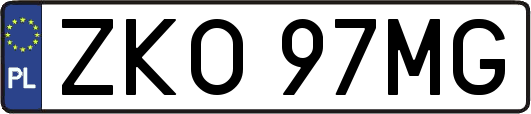 PL

ZKO 97MG